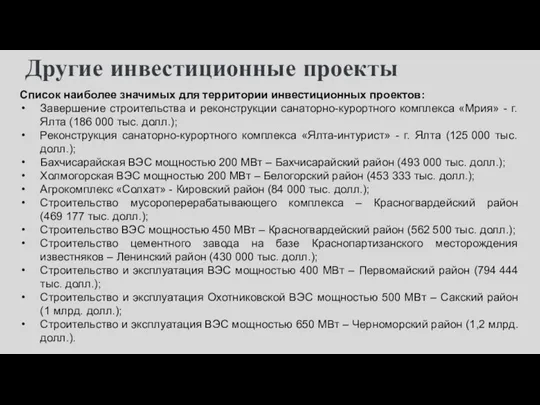 Другие инвестиционные проекты

Список наиболее значимых для территории инвестиционных проектов:

• Завершение строительства и реконструкции санаторно-курортного комплекса «Мрия» - г. Ялта (186 000 тыс. долл.);
• Реконструкция санаторно-курортного комплекса «Ялта-интурист» - г. Ялта (125 000 тыс. долл.);
• Бахчисарайская ВЭС мощностью 200 МВт – Бахчисарайский район (493 000 тыс. долл.);
• Холмогорская ВЭС мощностью 200 МВт – Белогорский район (453 333 тыс. долл.);
• Агрокомплекс «Солхат» - Кировский район (84 000 тыс. долл.);
• Строительство мусороперерабатывающего комплекса – Красногвардейский район (469 177 тыс. долл.);
• Строительство ВЭС мощностью 450 МВт – Красногвардейский район (562 500 тыс. долл.);
• Строительство цементного завода на базе Краснопартизанского месторождения известняков – Ленинский район (430 000 тыс. долл.);
• Строительство и эксплуатация ВЭС мощностью 400 МВт – Первомайский район (794 444 тыс. долл.);
• Строительство и эксплуатация Охотниковской ВЭС мощностью 500 МВт – Сакский район (1 млрд. долл.);
• Строительство и эксплуатация ВЭС мощностью 650 МВт – Черноморский район (1,2 млрд. долл.).